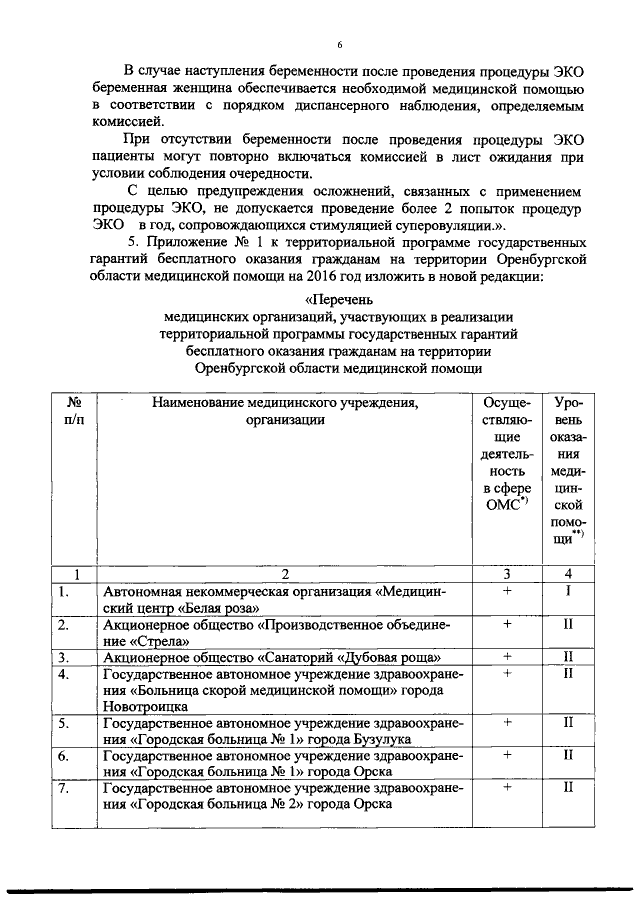 6

В случае наступления беременности после проведения процедуры ЭКО беременная женщина обеспечивается необходимой медицинской помощью в соответствии с порядком диспансерного наблюдения, определяемым комиссией.

При отсутствии беременности после проведения процедуры ЭКО пациенты могут повторно включаться комиссией в лист ожидания при условии соблюдения очередности.

С целью предупреждения осложнений, связанных с применением процедуры ЭКО, не допускается проведение более 2 попыток процедур ЭКО в год, сопровождающихся стимуляцией суперовуляции.».

5. Приложение № 1 к территориальной программе государственных гарантий бесплатного оказания гражданам на территории Оренбургской области медицинской помощи на 2016 год изложить в новой редакции:

«Перечень
медицинских организаций, участвующих в реализации территориальной программы государственных гарантий бесплатного оказания гражданам на территории Оренбургской области медицинской помощи

| № п/п | Наименование медицинского учреждения, организации | Осуществляющие деятельность в сфере ОМС$^{*)}$ | Уровень оказания медицинской помощи$^{**)}$ |
|---|---|---|---|
| 1 | 2 | 3 | 4 |
| 1. | Автономная некоммерческая организация «Медицинский центр «Белая роза» | + | I |
| 2. | Акционерное общество «Производственное объединение «Стрела» | + | II |
| 3. | Акционерное общество «Санаторий «Дубовая роща» | + | II |
| 4. | Государственное автономное учреждение здравоохранения «Больница скорой медицинской помощи» города Новотроицка | + | II |
| 5. | Государственное автономное учреждение здравоохранения «Городская больница № 1» города Бузулука | + | II |
| 6. | Государственное автономное учреждение здравоохранения «Городская больница № 1» города Орска | + | II |
| 7. | Государственное автономное учреждение здравоохранения «Городская больница № 2» города Орска | + | II |